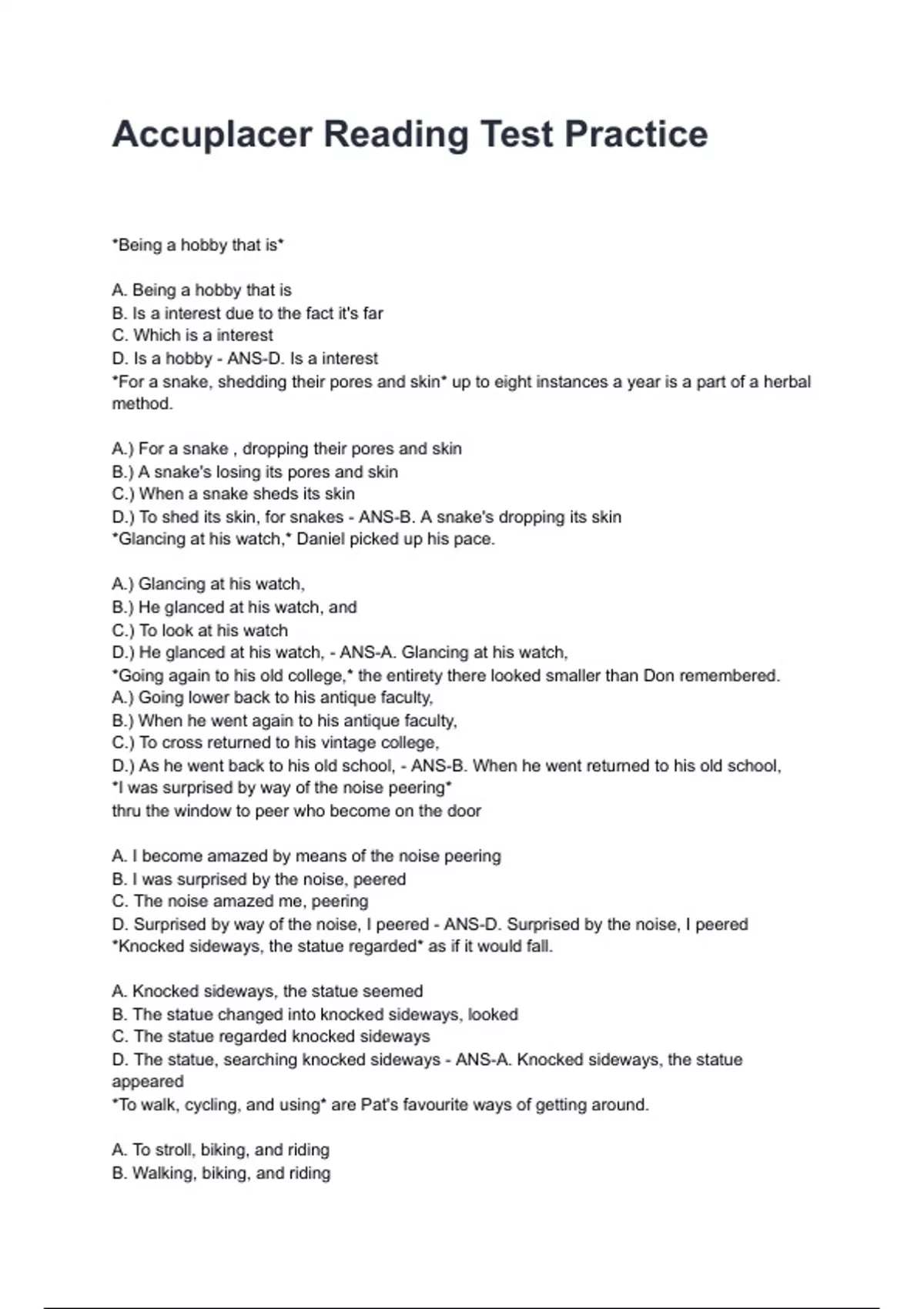 Accuplacer Reading Test Practice

*Being a hobby that is*

A. Being a hobby that is
B. Is a interest due to the fact it's far
C. Which is a interest
D. Is a hobby - ANS-D. Is a interest
*For a snake, shedding their pores and skin* up to eight instances a year is a part of a herbal method.

A.) For a snake , dropping their pores and skin
B.) A snake's losing its pores and skin
C.) When a snake sheds its skin
D.) To shed its skin, for snakes - ANS-B. A snake's dropping its skin
*Glancing at his watch,* Daniel picked up his pace.

A.) Glancing at his watch,
B.) He glanced at his watch, and
C.) To look at his watch
D.) He glanced at his watch, - ANS-A. Glancing at his watch,
*Going again to his old college,* the entirety there looked smaller than Don remembered.
A.) Going lower back to his antique faculty,
B.) When he went again to his antique faculty,
C.) To cross returned to his vintage college,
D.) As he went back to his old school, - ANS-B. When he went returned to his old school,
*I was surprised by way of the noise peering*
thru the window to peer who become on the door

A. I become amazed by means of the noise peering
B. I was surprised by the noise, peered
C. The noise amazed me, peering
D. Surprised by way of the noise, I peered - ANS-D. Surprised by the noise, I peered
*Knocked sideways, the statue regarded* as if it would fall.

A. Knocked sideways, the statue seemed
B. The statue changed into knocked sideways, looked
C. The statue regarded knocked sideways
D. The statue, searching knocked sideways - ANS-A. Knocked sideways, the statue appeared
*To walk, cycling, and using* are Pat's favourite ways of getting around.

A. To stroll, biking, and riding
B. Walking, biking, and riding